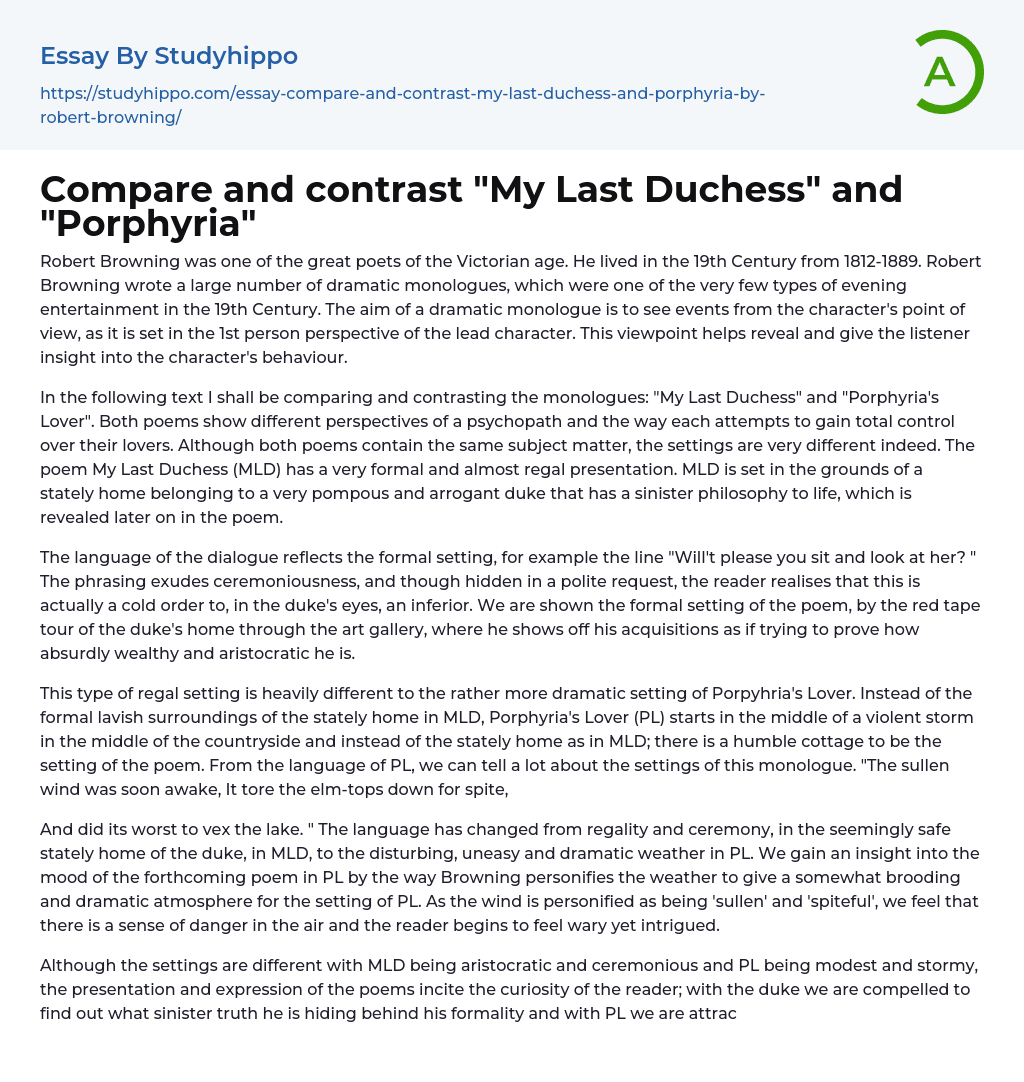 Essay By Studyhippo

https://studyhippo.com/essay-compare-and-contrast-my-last-duchess-and-porphyria-by-robert-browning/

A

Compare and contrast "My Last Duchess" and "Porphyria"

Robert Browning was one of the great poets of the Victorian age. He lived in the 19th Century from 1812-1889. Robert Browning wrote a large number of dramatic monologues, which were one of the very few types of evening entertainment in the 19th Century. The aim of a dramatic monologue is to see events from the character's point of view, as it is set in the 1st person perspective of the lead character. This viewpoint helps reveal and give the listener insight into the character's behaviour.

In the following text I shall be comparing and contrasting the monologues: "My Last Duchess" and "Porphyria's Lover". Both poems show different perspectives of a psychopath and the way each attempts to gain total control over their lovers. Although both poems contain the same subject matter, the settings are very different indeed. The poem My Last Duchess (MLD) has a very formal and almost regal presentation. MLD is set in the grounds of a stately home belonging to a very pompous and arrogant duke that has a sinister philosophy to life, which is revealed later on in the poem.

The language of the dialogue reflects the formal setting, for example the line "Will't please you sit and look at her? " The phrasing exudes ceremoniousness, and though hidden in a polite request, the reader realises that this is actually a cold order to, in the duke's eyes, an inferior. We are shown the formal setting of the poem, by the red tape tour of the duke's home through the art gallery, where he shows off his acquisitions as if trying to prove how absurdly wealthy and aristocratic he is.

This type of regal setting is heavily different to the rather more dramatic setting of Porpyhria's Lover. Instead of the formal lavish surroundings of the stately home in MLD, Porphyria's Lover (PL) starts in the middle of a violent storm in the middle of the countryside and instead of the stately home as in MLD; there is a humble cottage to be the setting of the poem. From the language of PL, we can tell a lot about the settings of this monologue. "The sullen wind was soon awake, It tore the elm-tops down for spite,

And did its worst to vex the lake. " The language has changed from regality and ceremony, in the seemingly safe stately home of the duke, in MLD, to the disturbing, uneasy and dramatic weather in PL. We gain an insight into the mood of the forthcoming poem in PL by the way Browning personifies the weather to give a somewhat brooding and dramatic atmosphere for the setting of PL. As the wind is personified as being 'sullen' and 'spiteful', we feel that there is a sense of danger in the air and the reader begins to feel wary yet intrigued.

Although the settings are different with MLD being aristocratic and ceremonious and PL being modest and stormy, the presentation and expression of the poems incite the curiosity of the reader; with the duke we are compelled to find out what sinister truth he is hiding behind his formality and with PL we are attrac